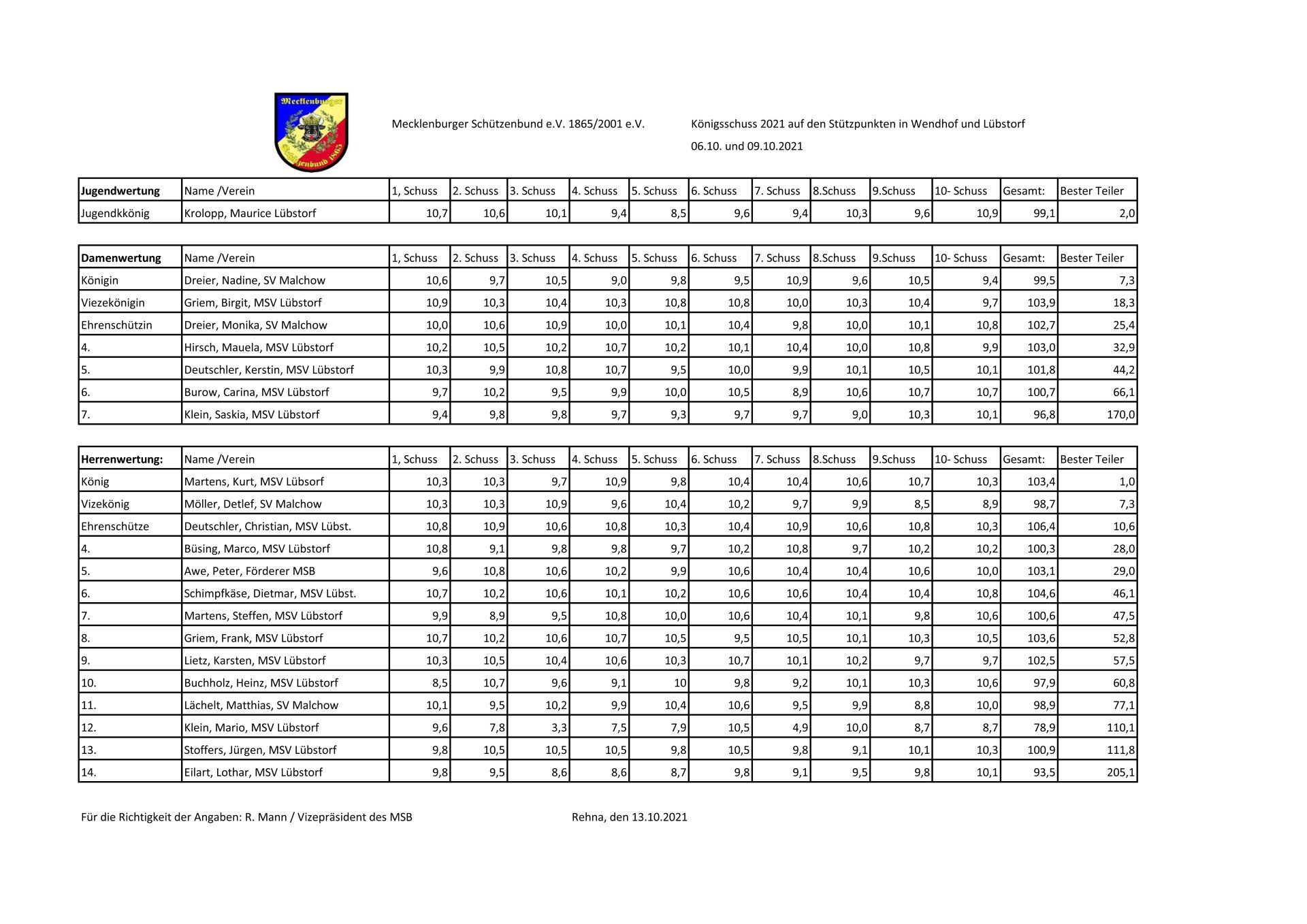 Mecklenburger

Schützenbund 1865

Mecklenburger Schützenbund e.V. 1865/2001 e.V.

Königsschuss 2021 auf den Stützpunkten in Wendhof und Lübstorf

06.10. und 09.10.2021

| Jugendwertung | Name /Verein | 1, Schuss | 2. Schuss | 3. Schuss | 4. Schuss | 5. Schuss | 6. Schuss | 7. Schuss | 8.Schuss | 9.Schuss | 10- Schuss | Gesamt: | Bester Teiler |
|---|---|---|---|---|---|---|---|---|---|---|---|---|---|
| Jugendkkönig | Krolopp, Maurice Lübstorf | 10,7 | 10,6 | 10,1 | 9,4 | 8,5 | 9,6 | 9,4 | 10,3 | 9,6 | 10,9 | 99,1 | 2,0 |

| Damenwertung | Name /Verein | 1, Schuss | 2. Schuss | 3. Schuss | 4. Schuss | 5. Schuss | 6. Schuss | 7. Schuss | 8.Schuss | 9.Schuss | 10- Schuss | Gesamt: | Bester Teiler |
|---|---|---|---|---|---|---|---|---|---|---|---|---|---|
| Königin | Dreier, Nadine, SV Malchow | 10,6 | 9,7 | 10,5 | 9,0 | 9,8 | 9,5 | 10,9 | 9,6 | 10,5 | 9,4 | 99,5 | 7,3 |
| Viezekönigin | Griem, Birgit, MSV Lübstorf | 10,9 | 10,3 | 10,4 | 10,3 | 10,8 | 10,8 | 10,0 | 10,3 | 10,4 | 9,7 | 103,9 | 18,3 |
| Ehrenschützin | Dreier, Monika, SV Malchow | 10,0 | 10,6 | 10,9 | 10,0 | 10,1 | 10,4 | 9,8 | 10,0 | 10,1 | 10,8 | 102,7 | 25,4 |
| 4. | Hirsch, Mauela, MSV Lübstorf | 10,2 | 10,5 | 10,2 | 10,7 | 10,2 | 10,1 | 10,4 | 10,0 | 10,8 | 9,9 | 103,0 | 32,9 |
| 5. | Deutschler, Kerstin, MSV Lübstorf | 10,3 | 9,9 | 10,8 | 10,7 | 9,5 | 10,0 | 9,9 | 10,1 | 10,5 | 10,1 | 101,8 | 44,2 |
| 6. | Burow, Carina, MSV Lübstorf | 9,7 | 10,2 | 9,5 | 9,9 | 10,0 | 10,5 | 8,9 | 10,6 | 10,7 | 10,7 | 100,7 | 66,1 |
| 7. | Klein, Saskia, MSV Lübstorf | 9,4 | 9,8 | 9,8 | 9,7 | 9,3 | 9,7 | 9,7 | 9,0 | 10,3 | 10,1 | 96,8 | 170,0 |

| Herrenwertung: | Name /Verein | 1, Schuss | 2. Schuss | 3. Schuss | 4. Schuss | 5. Schuss | 6. Schuss | 7. Schuss | 8.Schuss | 9.Schuss | 10- Schuss | Gesamt: | Bester Teiler |
|---|---|---|---|---|---|---|---|---|---|---|---|---|---|
| König | Martens, Kurt, MSV Lübsorf | 10,3 | 10,3 | 9,7 | 10,9 | 9,8 | 10,4 | 10,4 | 10,6 | 10,7 | 10,3 | 103,4 | 1,0 |
| Vizekönig | Möller, Detlef, SV Malchow | 10,3 | 10,3 | 10,9 | 9,6 | 10,4 | 10,2 | 9,7 | 9,9 | 8,5 | 8,9 | 98,7 | 7,3 |
| Ehrenschütze | Deutschler, Christian, MSV Lübst. | 10,8 | 10,9 | 10,6 | 10,8 | 10,3 | 10,4 | 10,9 | 10,6 | 10,8 | 10,3 | 106,4 | 10,6 |
| 4. | Büsing, Marco, MSV Lübstorf | 10,8 | 9,1 | 9,8 | 9,8 | 9,7 | 10,2 | 10,8 | 9,7 | 10,2 | 10,2 | 100,3 | 28,0 |
| 5. | Awe, Peter, Förderer MSB | 9,6 | 10,8 | 10,6 | 10,2 | 9,9 | 10,6 | 10,4 | 10,4 | 10,6 | 10,0 | 103,1 | 29,0 |
| 6. | Schimpfkäse, Dietmar, MSV Lübst. | 10,7 | 10,2 | 10,6 | 10,1 | 10,2 | 10,6 | 10,6 | 10,4 | 10,4 | 10,8 | 104,6 | 46,1 |
| 7. | Martens, Steffen, MSV Lübstorf | 9,9 | 8,9 | 9,5 | 10,8 | 10,0 | 10,6 | 10,4 | 10,1 | 9,8 | 10,6 | 100,6 | 47,5 |
| 8. | Griem, Frank, MSV Lübstorf | 10,7 | 10,2 | 10,6 | 10,7 | 10,5 | 9,5 | 10,5 | 10,1 | 10,3 | 10,5 | 103,6 | 52,8 |
| 9. | Lietz, Karsten, MSV Lübstorf | 10,3 | 10,5 | 10,4 | 10,6 | 10,3 | 10,7 | 10,1 | 10,2 | 9,7 | 9,7 | 102,5 | 57,5 |
| 10. | Buchholz, Heinz, MSV Lübstorf | 8,5 | 10,7 | 9,6 | 9,1 | 10 | 9,8 | 9,2 | 10,1 | 10,3 | 10,6 | 97,9 | 60,8 |
| 11. | Lächelt, Matthias, SV Malchow | 10,1 | 9,5 | 10,2 | 9,9 | 10,4 | 10,6 | 9,5 | 9,9 | 8,8 | 10,0 | 98,9 | 77,1 |
| 12. | Klein, Mario, MSV Lübstorf | 9,6 | 7,8 | 3,3 | 7,5 | 7,9 | 10,5 | 4,9 | 10,0 | 8,7 | 8,7 | 78,9 | 110,1 |
| 13. | Stoffers, Jürgen, MSV Lübstorf | 9,8 | 10,5 | 10,5 | 10,5 | 9,8 | 10,5 | 9,8 | 9,1 | 10,1 | 10,3 | 100,9 | 111,8 |
| 14. | Eilart, Lothar, MSV Lübstorf | 9,8 | 9,5 | 8,6 | 8,6 | 8,7 | 9,8 | 9,1 | 9,5 | 9,8 | 10,1 | 93,5 | 205,1 |

Für die Richtigkeit der Angaben: R. Mann / Vizepräsident des MSB

Rehna, den 13.10.2021